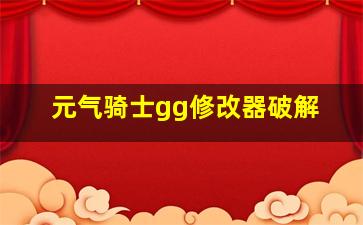 元气骑士gg修改器破解